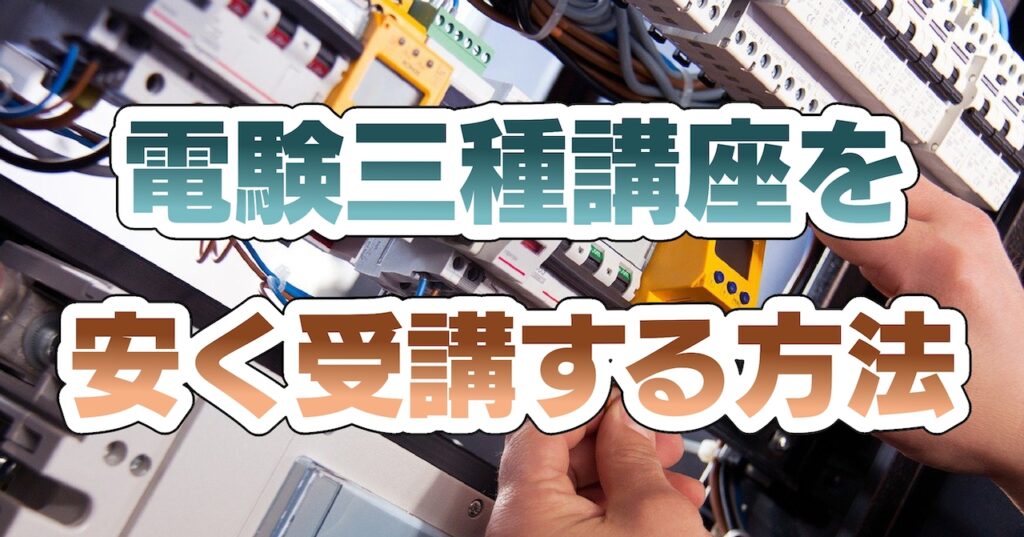 電験三種講座を
安く受講する方法